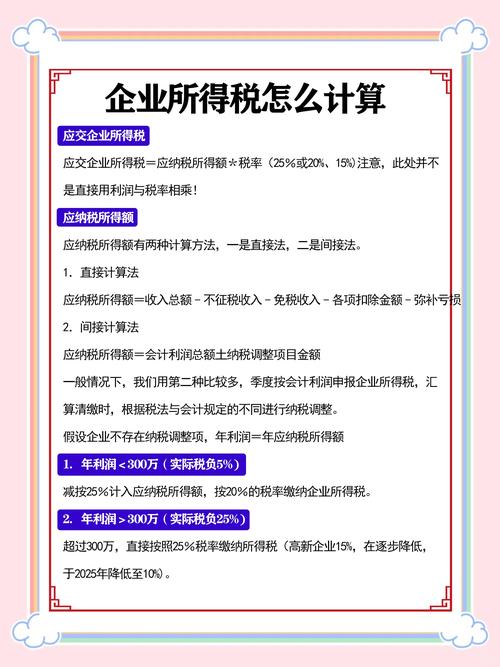 企业所得税怎么计算

应交企业所得税

应交企业所得税＝应纳税所得额＊税率（25%或20%、15%）注意，此处并不是直接用利润与税率相乘！

应纳税所得额

应纳税所得额有两种计算方法，一是直接法，二是间接法。

1. 直接计算法

应纳税所得额＝收入总额－不征税收入－免税收入－各项扣除金额－弥补亏损

2. 间接计算法

应纳税所得额＝会计利润总额±纳税调整项目金额

一般情况下，我们用第二种比较多，季度按会计利润申报企业所得税，汇算清缴时，根据税法与会计规定的不同进行纳税调整。

假设企业不存在纳税调整项，年利润＝年应纳税所得额

1. 年利润＜300万（实际税负5%）

减按25%计入应纳税所得额，按20%的税率缴纳企业所得税。

2. 年利润＞300万（实际税负25%）

超过300万，直接按照25%税率缴纳所得税（高新企业15%，在逐步降低，于2025年降低至10%）。